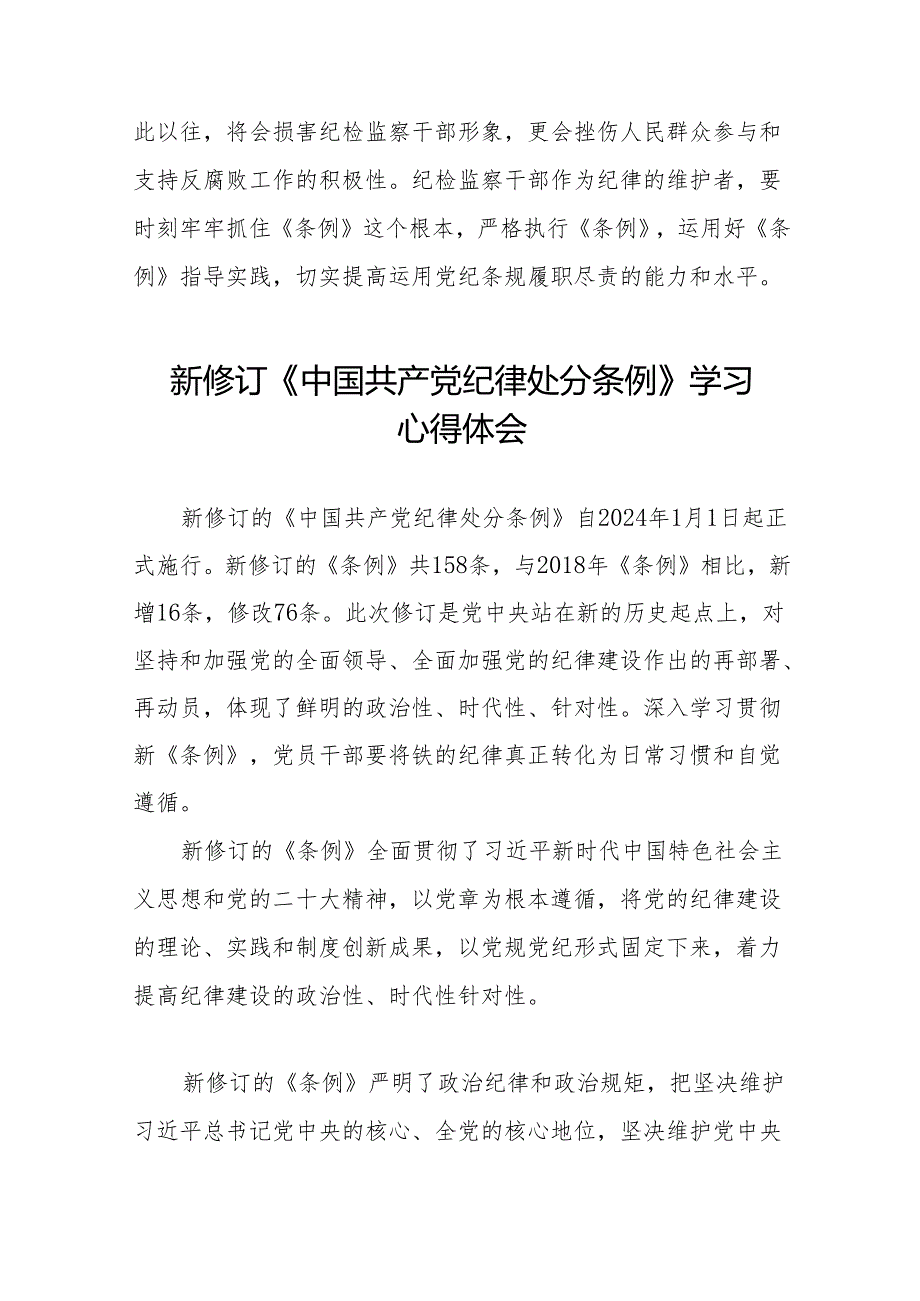 此以往，将会损害纪检监察干部形象，更会挫伤人民群众参与和支持反腐败工作的积极性。纪检监察干部作为纪律的维护者，要时刻牢牢抓住《条例》这个根本，严格执行《条例》，运用好《条例》指导实践，切实提高运用党纪条规履职尽责的能力和水平。

新修订《中国共产党纪律处分条例》学习心得体会

新修订的《中国共产党纪律处分条例》自2024年1月1日起正式施行。新修订的《条例》共158条，与2018年《条例》相比，新增16条，修改76条。此次修订是党中央站在新的历史起点上，对坚持和加强党的全面领导、全面加强党的纪律建设作出的再部署、再动员，体现了鲜明的政治性、时代性、针对性。深入学习贯彻新《条例》，党员干部要将铁的纪律真正转化为日常习惯和自觉遵循。

新修订的《条例》全面贯彻了习近平新时代中国特色社会主义思想和党的二十大精神，以党章为根本遵循，将党的纪律建设的理论、实践和制度创新成果，以党规党纪形式固定下来，着力提高纪律建设的政治性、时代性针对性。

新修订的《条例》严明了政治纪律和政治规矩，把坚决维护习近平总书记党中央的核心、全党的核心地位，坚决维护党中央